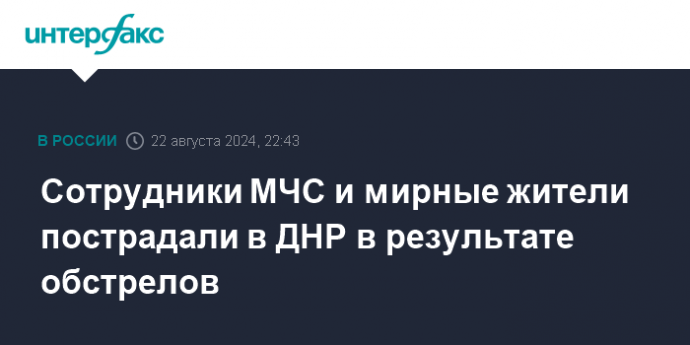 интерфакс

В РОССИИ 22 августа 2024, 22:43

Сотрудники МЧС и мирные жители пострадали в ДНР в результате обстрелов